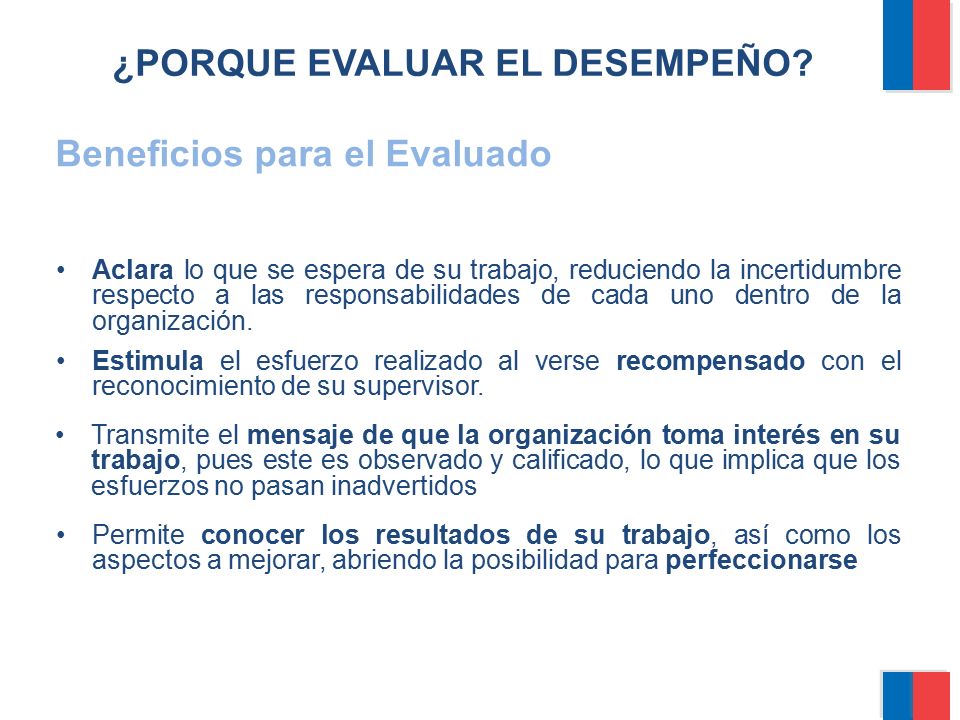 ¿PORQUE EVALUAR EL DESEMPEÑO?

Beneficios para el Evaluado

• Aclara lo que se espera de su trabajo, reduciendo la incertidumbre respecto a las responsabilidades de cada uno dentro de la organización.

• Estimula el esfuerzo realizado al verse recompensado con el reconocimiento de su supervisor.

• Transmite el mensaje de que la organización toma interés en su trabajo, pues este es observado y calificado, lo que implica que los esfuerzos no pasan inadvertidos

• Permite conocer los resultados de su trabajo, así como los aspectos a mejorar, abriendo la posibilidad para perfeccionarse